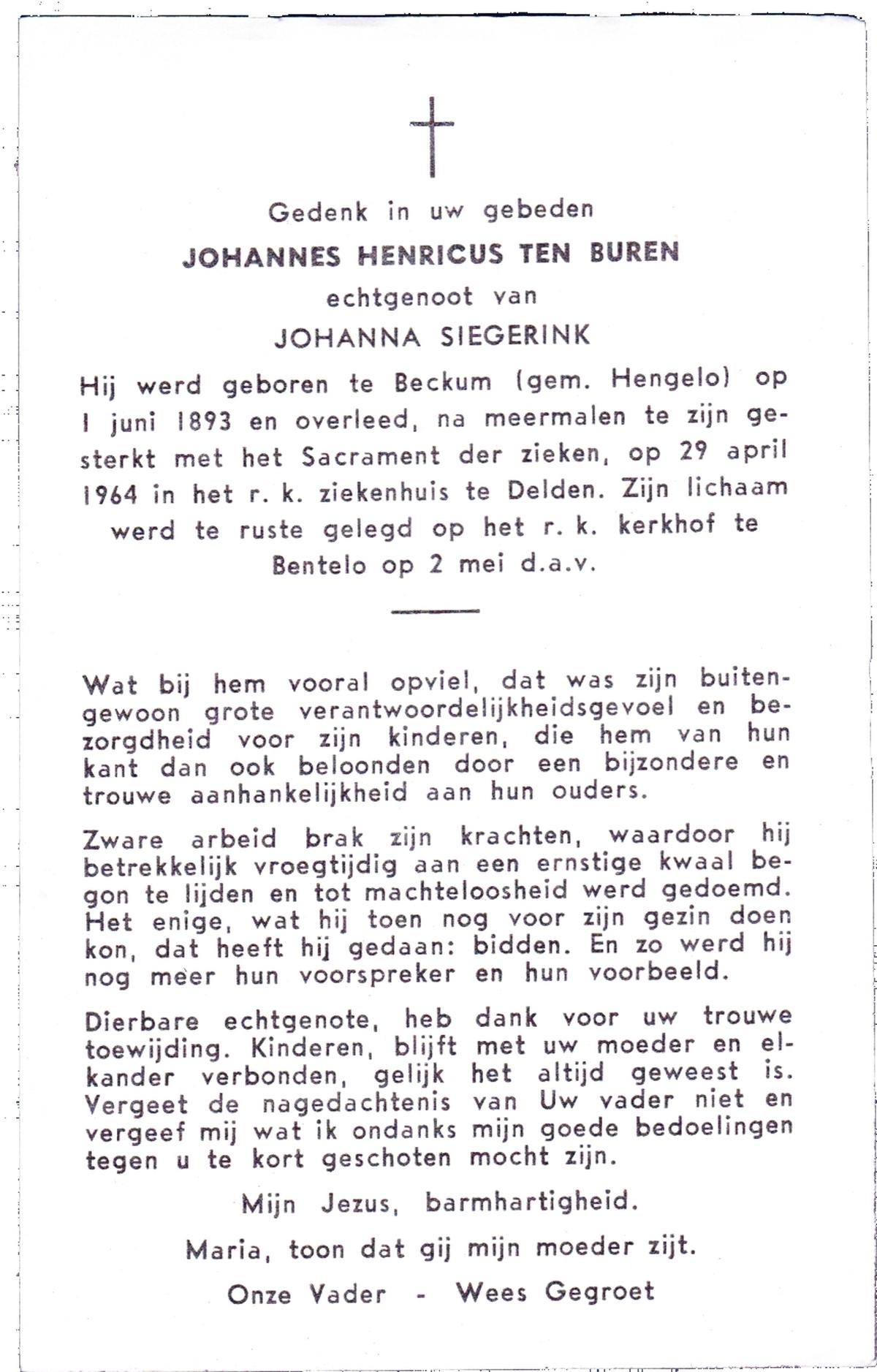 Gedenk in uw gebeden

JOHANNES HENRICUS TEN BUREN

echtgenoot van

JOHANNA SIEGERINK

Hij werd geboren te Beckum (gem. Hengelo) op 1 juni 1893 en overleed, na meermalen te zijn gesterkt met het Sacrament der zieken, op 29 april 1964 in het r. k. ziekenhuis te Delden. Zijn lichaam werd te ruste gelegd op het r. k. kerkhof te Bentelo op 2 mei d.a.v.

Wat bij hem vooral opviel, dat was zijn buitengewoon grote verantwoordelijkheidsgevoel en bezorgdheid voor zijn kinderen, die hem van hun kant dan ook beloonden door een bijzondere en trouwe aanhankelijkheid aan hun ouders.

Zware arbeid brak zijn krachten, waardoor hij betrekkelijk vroegtijdig aan een ernstige kwaal begon te lijden en tot machteloosheid werd gedoemd. Het enige, wat hij toen nog voor zijn gezin doen kon, dat heeft hij gedaan: bidden. En zo werd hij nog meer hun voorspreker en hun voorbeeld.

Dierbare echtgenote, heb dank voor uw trouwe toewijding. Kinderen, blijft met uw moeder en elkander verbonden, gelijk het altijd geweest is. Vergeet de nagedachtenis van Uw vader niet en vergeef mij wat ik ondanks mijn goede bedoelingen tegen u te kort geschoten mocht zijn.

Mijn Jezus, barmhartigheid.

Maria, toon dat gij mijn moeder zijt.

Onze Vader - Wees Gegroet